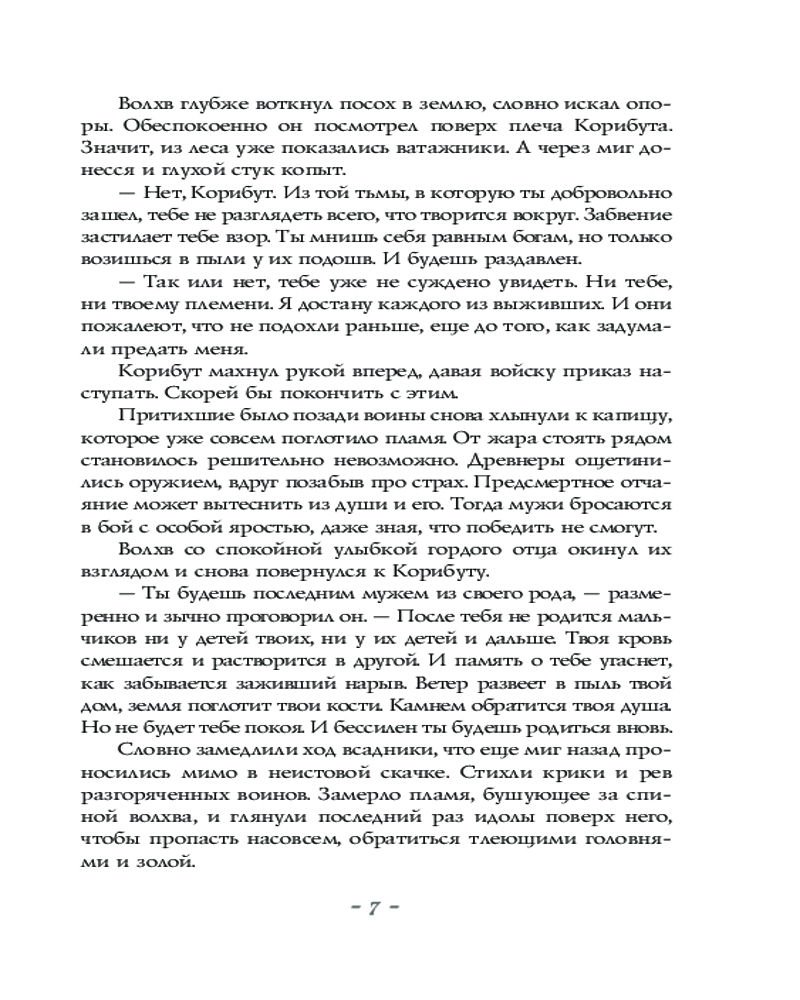 Волхв глубже воткнул посох в землю, словно искал опоры. Обеспокоенно он посмотрел поверх плеча Корибута. Значит, из леса уже показались ватажники. А через миг донесся и глухой стук копыт.

— Нет, Корибут. Из той тьмы, в которую ты добровольно зашел, тебе не разглядеть всего, что творится вокруг. Забвение застилает тебе взор. Ты мнишь себя равным богам, но только возишься в пыли у их подошв. И будешь раздавлен.

— Так или нет, тебе уже не суждено увидеть. Ни тебе, ни твоему племени. Я достану каждого из выживших. И они пожалеют, что не подохли раньше, еще до того, как задумали предать меня.

Корибут махнул рукой вперед, давая войску приказ наступать. Скорей бы покончить с этим.

Притихшие было позади воины снова хлынули к капищу, которое уже совсем поглотило пламя. От жара стоять рядом становилось решительно невозможно. Древнеры ощетинились оружием, вдруг позабыв про страх. Предсмертное отчаяние может вытеснить из души и его. Тогда мужи бросаются в бой с особой яростью, даже зная, что победить не смогут.

Волхв со спокойной улыбкой гордого отца окинул их взглядом и снова повернулся к Корибуту.

— Ты будешь последним мужем из своего рода, — размеренно и зычно проговорил он. — После тебя не родится мальчиков ни у детей твоих, ни у их детей и дальше. Твоя кровь смешается и растворится в другой. И память о тебе угаснет, как забывается заживший нарыв. Ветер развеет в пыль твой дом, земля поглотит твои кости. Камнем обратится твоя душа. Но не будет тебе покоя. И бессилен ты будешь родиться вновь.

Словно замедлили ход всадники, что еще миг назад проносились мимо в неистовой скачке. Стихли крики и рев разгоряченных воинов. Замерло пламя, бушующее за спиной волхва, и глянули последний раз идолы поверх него, чтобы пропасть насовсем, обратиться тлеющими головнями и золой.

– 7 –